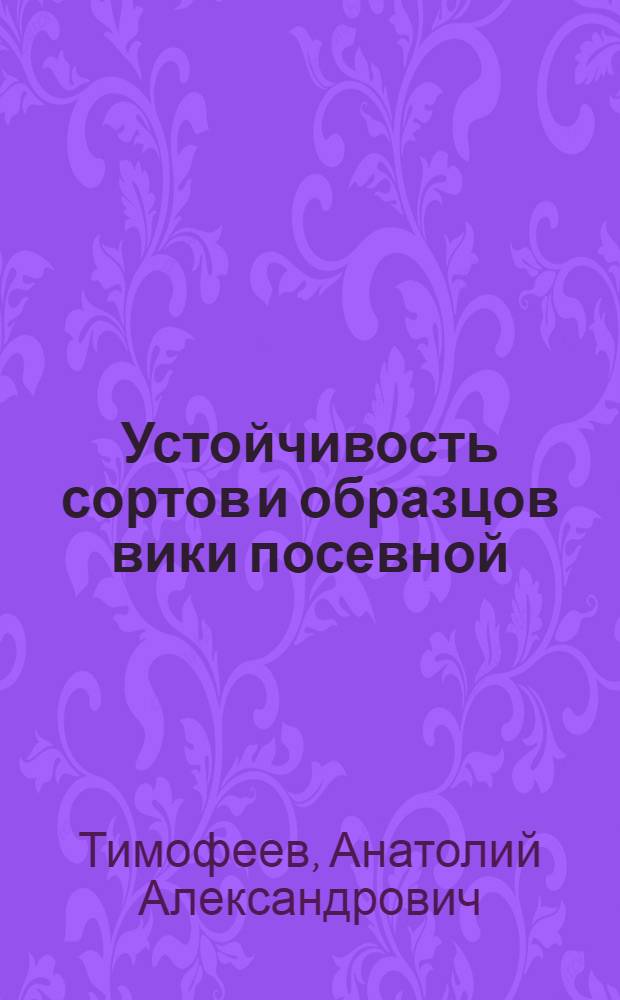 Устойчивость сортов и образцов вики посевной

Тимофеев, Анатолий Александрович